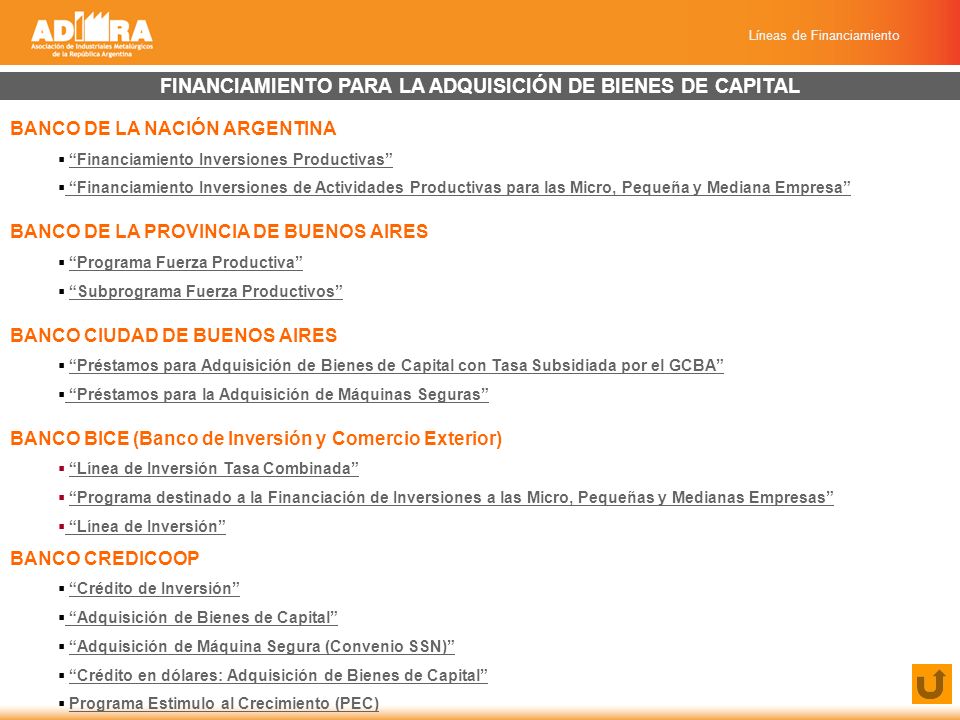 ADIMRA
Asociación de Industriales Metalúrgicos de la República Argentina

Líneas de Financiamiento

FINANCIAMIENTO PARA LA ADQUISICIÓN DE BIENES DE CAPITAL

BANCO DE LA NACIÓN ARGENTINA
▪ “Financiamiento Inversiones Productivas”
▪ “Financiamiento Inversiones de Actividades Productivas para las Micro, Pequeña y Mediana Empresa”

BANCO DE LA PROVINCIA DE BUENOS AIRES
▪ “Programa Fuerza Productiva”
▪ “Subprograma Fuerza Productivos”

BANCO CIUDAD DE BUENOS AIRES
▪ “Préstamos para Adquisición de Bienes de Capital con Tasa Subsidiada por el GCBA”
▪ “Préstamos para la Adquisición de Máquinas Seguras”

BANCO BICE (Banco de Inversión y Comercio Exterior)
▪ “Línea de Inversión Tasa Combinada”
▪ “Programa destinado a la Financiación de Inversiones a las Micro, Pequeñas y Medianas Empresas”
▪ “Línea de Inversión”

BANCO CREDICOOP
▪ “Crédito de Inversión”
▪ “Adquisición de Bienes de Capital”
▪ “Adquisición de Máquina Segura (Convenio SSN)”
▪ “Crédito en dólares: Adquisición de Bienes de Capital”
▪ Programa Estimulo al Crecimiento (PEC)